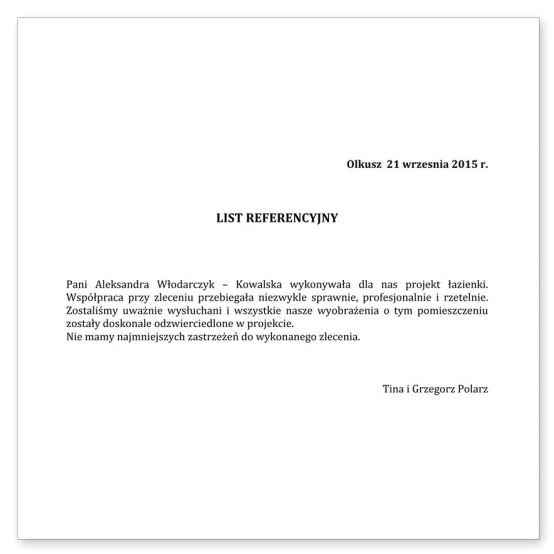 Olkusz 21 wrzesnia 2015 r.

LIST REFERENCYJNY

Pani Aleksandra Włodarczyk – Kowalska wykonywała dla nas projekt łazienki. Współpraca przy zleceniu przebiegała niezwykle sprawnie, profesjonalnie i rzetelnie. Zostaliśmy uważnie wysłuchani i wszystkie nasze wyobrażenia o tym pomieszczeniu zostały doskonale odzwierciedlone w projekcie.
Nie mamy najmniejszych zastrzeżeń do wykonanego zlecenia.

Tina i Grzegorz Polarz